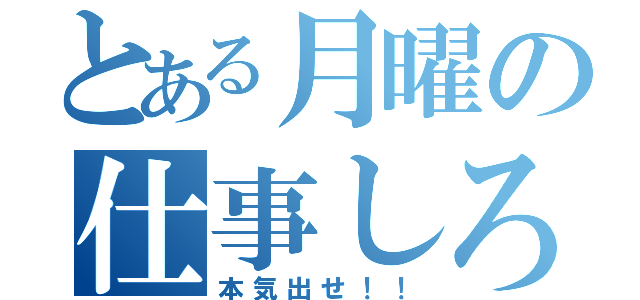 とある月曜の
仕事しろ
本気出せ！！